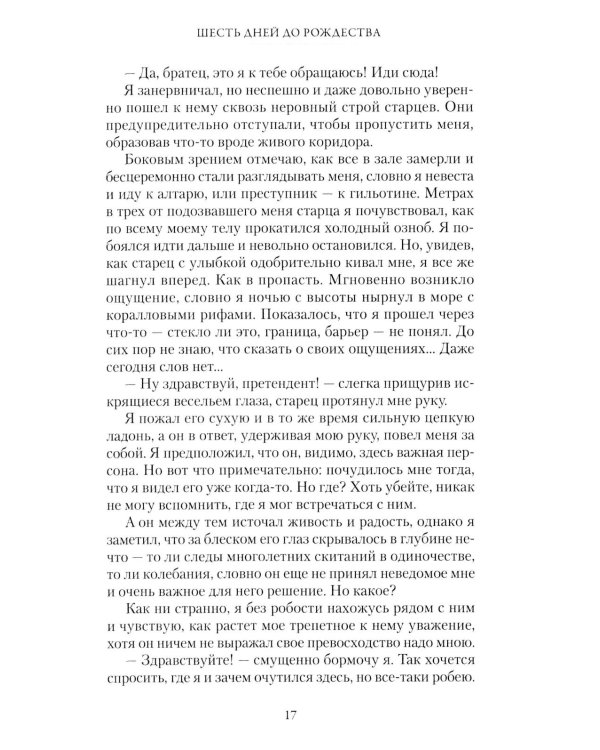 ШЕСТЬ ДНЕЙ ДО РОЖДЕСТВА

— Да, братец, это я к тебе обращаюсь! Иди сюда!

Я занервничал, но неспешно и даже довольно уверенно пошел к нему сквозь неровный строй старцев. Они предупредительно отступали, чтобы пропустить меня, образовав что-то вроде живого коридора.

Боковым зрением отмечаю, как все в зале замерли и бесцеремонно стали разглядывать меня, словно я невеста и иду к алтарю, или преступник — к гильотине. Метрах в трех от подозвавшего меня старца я почувствовал, как по всему моему телу прокатился холодный озноб. Я побоялся идти дальше и невольно остановился. Но, увидев, как старец с улыбкой одобрительно кивал мне, я все же шагнул вперед. Как в пропасть. Мгновенно возникло ощущение, словно я ночью с высоты нырнул в море с коралловыми рифами. Показалось, что я прошел через что-то — стекло ли это, граница, барьер — не понял. До сих пор не знаю, что сказать о своих ощущениях... Даже сегодня слов нет...

— Ну здравствуй, претендент! — слегка прищурив искрящиеся весельем глаза, старец протянул мне руку.

Я пожал его сухую и в то же время сильную цепкую ладонь, а он в ответ, удерживая мою руку, повел меня за собой. Я предположил, что он, видимо, здесь важная персона. Но вот что примечательно: почудилось мне тогда, что я видел его уже когда-то. Но где? Хоть убейте, никак не могу вспомнить, где я мог встречаться с ним.

А он между тем источал живость и радость, однако я заметил, что за блеском его глаз скрывалось в глубине нечто — то ли следы многолетних скитаний в одиночестве, то ли колебания, словно он еще не принял неведомое мне и очень важное для него решение. Но какое?

Как ни странно, я без робости нахожусь рядом с ним и чувствую, как растет мое трепетное к нему уважение, хотя он ничем не выражал свое превосходство надо мною.

— Здравствуйте! — смущенно бормочу я. Так хочется спросить, где я и зачем очутился здесь, но все-таки робею.

17